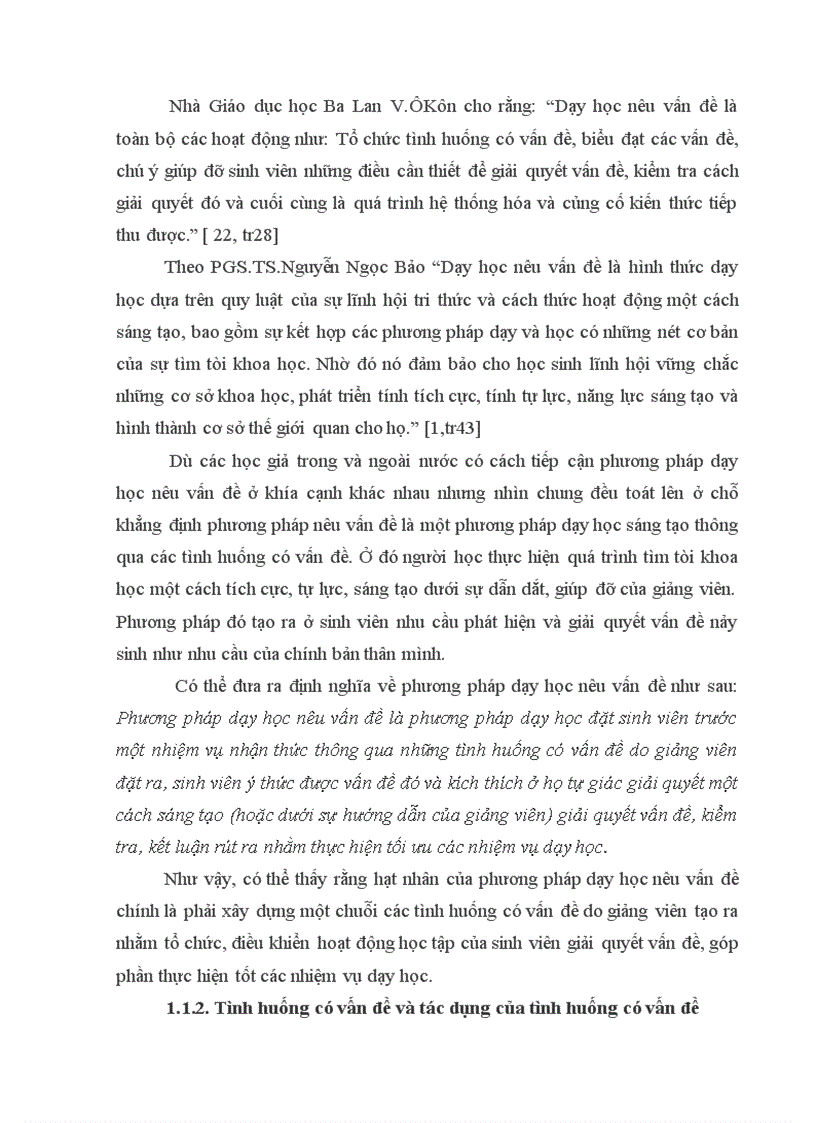 Nhà Giáo dục học Ba Lan V.ÔKôn cho rằng: “Dạy học nêu vấn đề là toàn bộ các hoạt động như: Tổ chức tình huống có vấn đề, biểu đạt các vấn đề, chú ý giúp đỡ sinh viên những điều cần thiết để giải quyết vấn đề, kiểm tra cách giải quyết đó và cuối cùng là quá trình hệ thống hóa và củng cố kiến thức tiếp thu được.” [ 22, tr28]

Theo PGS.TS.Nguyễn Ngọc Bảo “Dạy học nêu vấn đề là hình thức dạy học dựa trên quy luật của sự lĩnh hội tri thức và cách thức hoạt động một cách sáng tạo, bao gồm sự kết hợp các phương pháp dạy và học có những nét cơ bản của sự tìm tòi khoa học. Nhờ đó nó đảm bảo cho học sinh lĩnh hội vững chắc những cơ sở khoa học, phát triển tính tích cực, tính tự lực, năng lực sáng tạo và hình thành cơ sở thế giới quan cho họ.” [1,tr43]

Dù các học giả trong và ngoài nước có cách tiếp cận phương pháp dạy học nêu vấn đề ở khía cạnh khác nhau nhưng nhìn chung đều toát lên ở chỗ khẳng định phương pháp nêu vấn đề là một phương pháp dạy học sáng tạo thông qua các tình huống có vấn đề. Ở đó người học thực hiện quá trình tìm tòi khoa học một cách tích cực, tự lực, sáng tạo dưới sự dẫn dắt, giúp đỡ của giảng viên. Phương pháp đó tạo ra ở sinh viên nhu cầu phát hiện và giải quyết vấn đề nảy sinh như nhu cầu của chính bản thân mình.

Có thể đưa ra định nghĩa về phương pháp dạy học nêu vấn đề như sau: Phương pháp dạy học nêu vấn đề là phương pháp dạy học đặt sinh viên trước một nhiệm vụ nhận thức thông qua những tình huống có vấn đề do giảng viên đặt ra, sinh viên ý thức được vấn đề đó và kích thích ở họ tự giác giải quyết một cách sáng tạo (hoặc dưới sự hướng dẫn của giảng viên) giải quyết vấn đề, kiểm tra, kết luận rút ra nhằm thực hiện tối ưu các nhiệm vụ dạy học.

Như vậy, có thể thấy rằng hạt nhân của phương pháp dạy học nêu vấn đề chính là phải xây dựng một chuỗi các tình huống có vấn đề do giảng viên tạo ra nhằm tổ chức, điều khiển hoạt động học tập của sinh viên giải quyết vấn đề, góp phần thực hiện tốt các nhiệm vụ dạy học.

1.1.2. Tình huống có vấn đề và tác dụng của tình huống có vấn đề